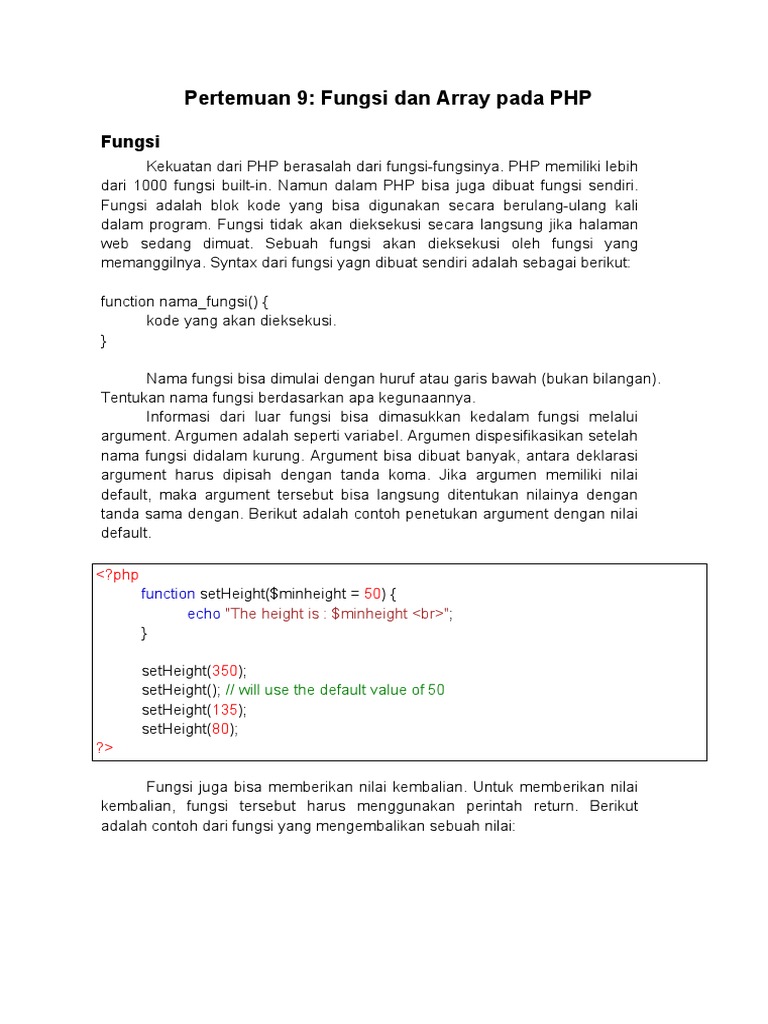 Pertemuan 9: Fungsi dan Array pada PHP

Fungsi

Kekuatan dari PHP berasalah dari fungsi-fungsinya. PHP memiliki lebih dari 1000 fungsi built-in. Namun dalam PHP bisa juga dibuat fungsi sendiri. Fungsi adalah blok kode yang bisa digunakan secara berulang-ulang kali dalam program. Fungsi tidak akan dieksekusi secara langsung jika halaman web sedang dimuat. Sebuah fungsi akan dieksekusi oleh fungsi yang memanggilnya. Syntax dari fungsi yagn dibuat sendiri adalah sebagai berikut:

function nama_fungsi() {
kode yang akan dieksekusi.
}

Nama fungsi bisa dimulai dengan huruf atau garis bawah (bukan bilangan). Tentukan nama fungsi berdasarkan apa kegunaannya.

Informasi dari luar fungsi bisa dimasukkan kedalam fungsi melalui argument. Argumen adalah seperti variabel. Argumen dispesifikasikan setelah nama fungsi didalam kurung. Argument bisa dibuat banyak, antara deklarasi argument harus dipisah dengan tanda koma. Jika argumen memiliki nilai default, maka argument tersebut bisa langsung ditentukan nilainya dengan tanda sama dengan. Berikut adalah contoh penetukan argument dengan nilai default.

<?php
function setHeight($minheight = 50) {
echo "The height is : $minheight <br>";
}

setHeight(350);
setHeight(); // will use the default value of 50
setHeight(135);
setHeight(80);
?>

Fungsi juga bisa memberikan nilai kembalian. Untuk memberikan nilai kembalian, fungsi tersebut harus menggunakan perintah return. Berikut adalah contoh dari fungsi yang mengembalikan sebuah nilai: